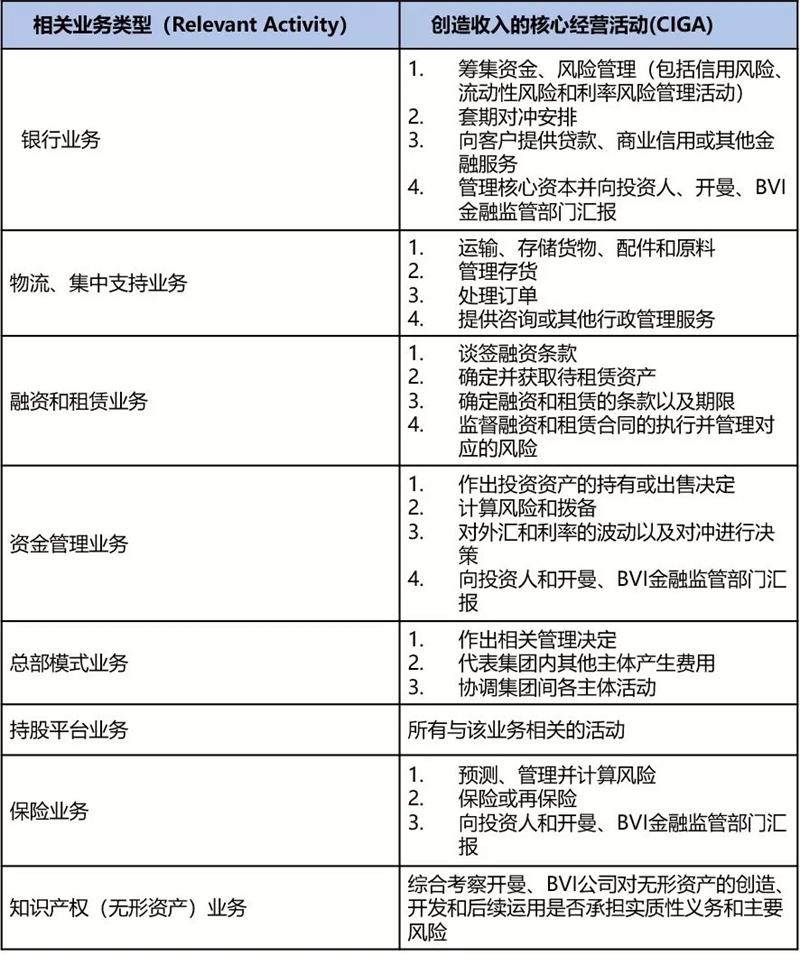 | 相关业务类型（Relevant Activity） | 创造收入的核心经营活动(CIGA) |
|---|---|
| 银行业务 | 1. 筹集资金、风险管理（包括信用风险、流动性风险和利率风险管理活动） 2. 套期对冲安排 3. 向客户提供贷款、商业信用或其他金融服务 4. 管理核心资本并向投资人、开曼、BVI金融监管部门汇报 |
| 物流、集中支持业务 | 1. 运输、存储货物、配件和原料 2. 管理存货 3. 处理订单 4. 提供咨询或其他行政管理服务 |
| 融资和租赁业务 | 1. 谈签融资条款 2. 确定并获取待租赁资产 3. 确定融资和租赁的条款以及期限 4. 监督融资和租赁合同的执行并管理对应的风险 |
| 资金管理业务 | 1. 作出投资资产的持有或出售决定 2. 计算风险和拨备 3. 对外汇和利率的波动以及对冲进行决策 4. 向投资人和开曼、BVI金融监管部门汇报 |
| 总部模式业务 | 1. 作出相关管理决定 2. 代表集团内其他主体产生费用 3. 协调集团间各主体活动 |
| 持股平台业务 | 所有与该业务相关的活动 |
| 保险业务 | 1. 预测、管理并计算风险 2. 保险或再保险 3. 向投资人和开曼、BVI金融监管部门汇报 |
| 知识产权（无形资产）业务 | 综合考察开曼、BVI公司对无形资产的创造、开发和后续运用是否承担实质性义务和主要风险 |